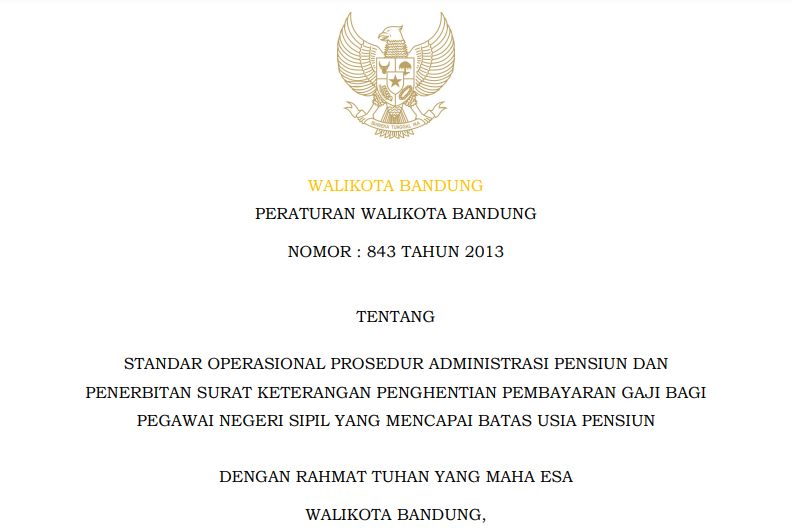 BHINNEKA TUNGGAL IKA

WALIKOTA BANDUNG

PERATURAN WALIKOTA BANDUNG

NOMOR : 843 TAHUN 2013

TENTANG

STANDAR OPERASIONAL PROSEDUR ADMINISTRASI PENSIUN DAN PENERBITAN SURAT KETERANGAN PENGHENTIAN PEMBAYARAN GAJI BAGI PEGAWAI NEGERI SIPIL YANG MENCAPAI BATAS USIA PENSIUN

DENGAN RAHMAT TUHAN YANG MAHA ESA

WALIKOTA BANDUNG,